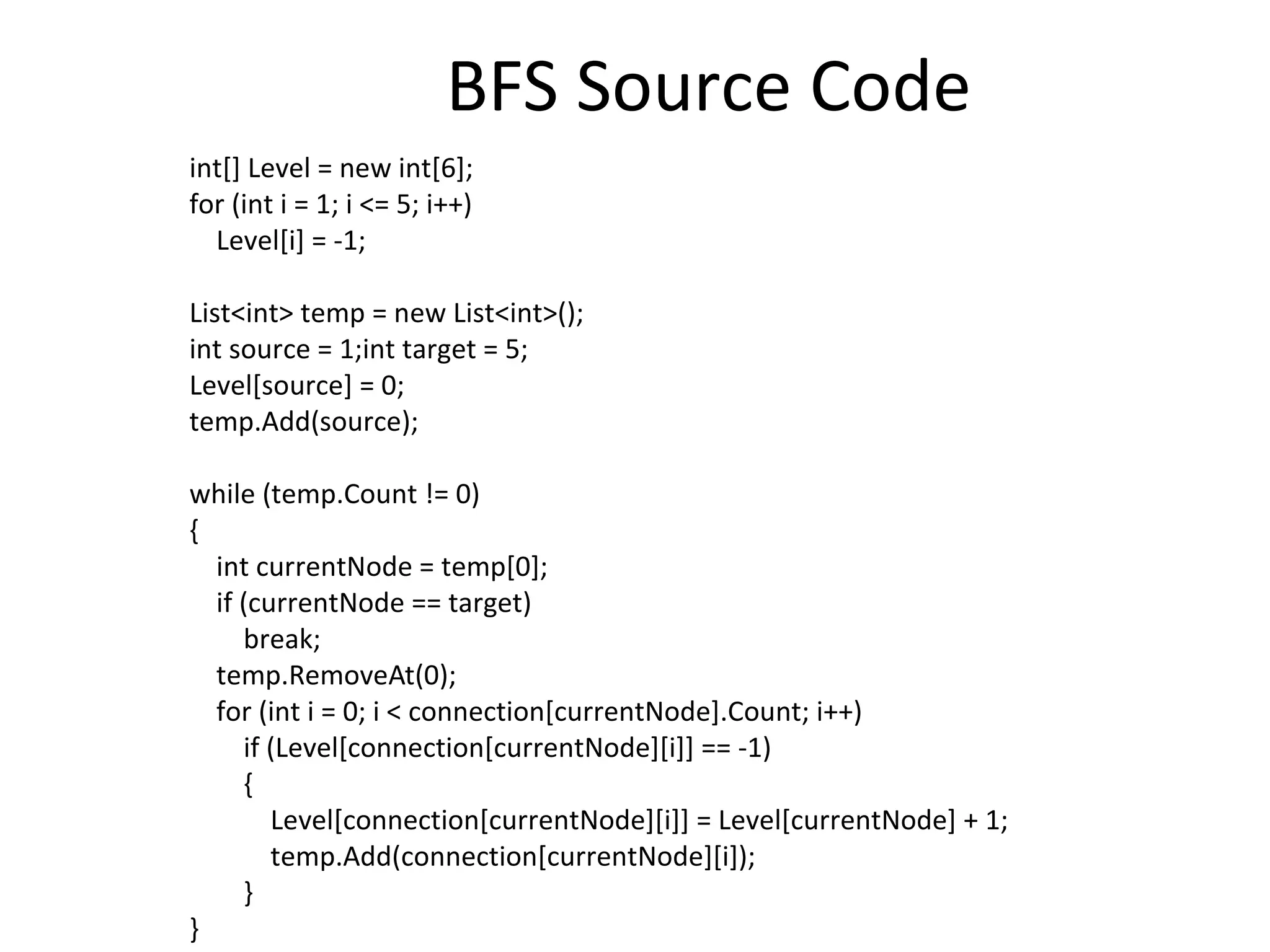 BFS Source Code

int[] Level = new int[6];
for (int i = 1; i <= 5; i++)
   Level[i] = -1;

List<int> temp = new List<int>();
int source = 1;int target = 5;
Level[source] = 0;
temp.Add(source);

while (temp.Count != 0)
{
   int currentNode = temp[0];
   if (currentNode == target)
      break;
   temp.RemoveAt(0);
   for (int i = 0; i < connection[currentNode].Count; i++)
      if (Level[connection[currentNode][i]] == -1)
      {
         Level[connection[currentNode][i]] = Level[currentNode] + 1;
         temp.Add(connection[currentNode][i]);
      }
}